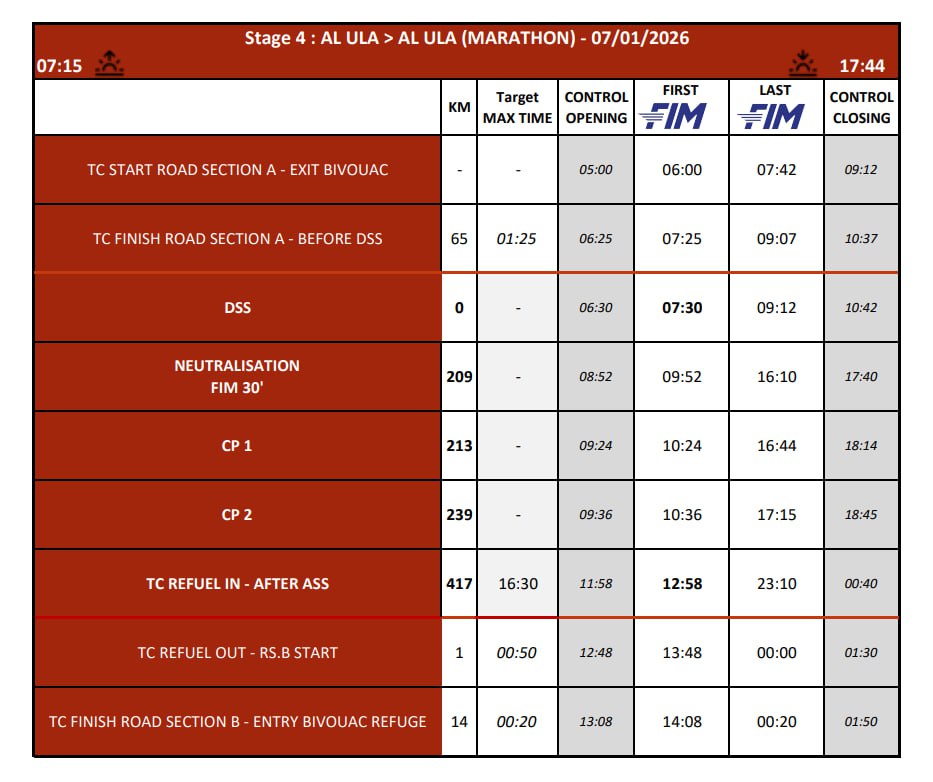 Stage 4 : AL ULA > AL ULA (MARATHON) - 07/01/2026

07:15 17:44

| | KM | Target MAX TIME | CONTROL OPENING | FIRST FIM | LAST FIM | CONTROL CLOSING |
|---|---|---|---|---|---|---|
| TC START ROAD SECTION A - EXIT BIVOUAC | - | - | 05:00 | 06:00 | 07:42 | 09:12 |
| TC FINISH ROAD SECTION A - BEFORE DSS | 65 | 01:25 | 06:25 | 07:25 | 09:07 | 10:37 |
| DSS | 0 | - | 06:30 | 07:30 | 09:12 | 10:42 |
| NEUTRALISATION FIM 30' | 209 | - | 08:52 | 09:52 | 16:10 | 17:40 |
| CP 1 | 213 | - | 09:24 | 10:24 | 16:44 | 18:14 |
| CP 2 | 239 | - | 09:36 | 10:36 | 17:15 | 18:45 |
| TC REFUEL IN - AFTER ASS | 417 | 16:30 | 11:58 | 12:58 | 23:10 | 00:40 |
| TC REFUEL OUT - RS.B START | 1 | 00:50 | 12:48 | 13:48 | 00:00 | 01:30 |
| TC FINISH ROAD SECTION B - ENTRY BIVOUAC REFUGE | 14 | 00:20 | 13:08 | 14:08 | 00:20 | 01:50 |